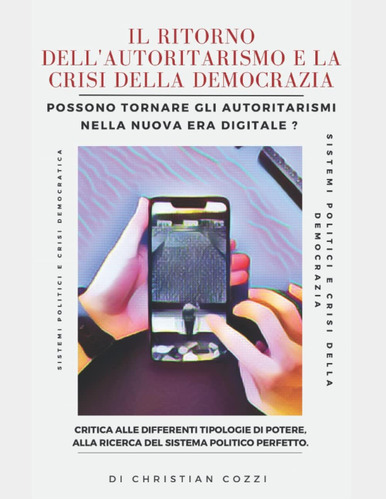 IL RITORNO DELL'AUTORITARISMO E LA CRISI DELLA DEMOCRAZIA

POSSONO TORNARE GLI AUTORITARISMI NELLA NUOVA ERA DIGITALE ?

SISTEMI POLITICI E CRISI DEMOCRATICA

SISTEMI POLITICI E CRISI DELLA DEMOCRAZIA

CRITICA ALLE DIFFERENTI TIPOLOGIE DI POTERE, ALLA RICERCA DEL SISTEMA POLITICO PERFETTO.

DI CHRISTIAN COZZI